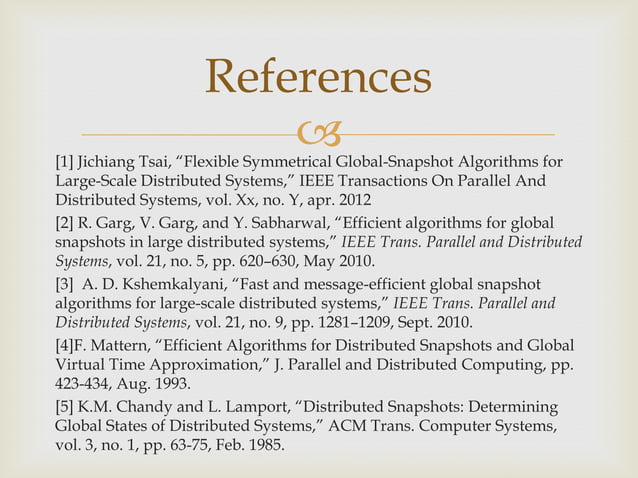 References

[1] Jichiang Tsai, “Flexible Symmetrical Global-Snapshot Algorithms for Large-Scale Distributed Systems,” IEEE Transactions On Parallel And Distributed Systems, vol. Xx, no. Y, apr. 2012

[2] R. Garg, V. Garg, and Y. Sabharwal, “Efficient algorithms for global snapshots in large distributed systems,” IEEE Trans. Parallel and Distributed Systems, vol. 21, no. 5, pp. 620–630, May 2010.

[3] A. D. Kshemkalyani, “Fast and message-efficient global snapshot algorithms for large-scale distributed systems,” IEEE Trans. Parallel and Distributed Systems, vol. 21, no. 9, pp. 1281–1209, Sept. 2010.

[4]F. Mattern, “Efficient Algorithms for Distributed Snapshots and Global Virtual Time Approximation,” J. Parallel and Distributed Computing, pp. 423-434, Aug. 1993.

[5] K.M. Chandy and L. Lamport, “Distributed Snapshots: Determining Global States of Distributed Systems,” ACM Trans. Computer Systems, vol. 3, no. 1, pp. 63-75, Feb. 1985.